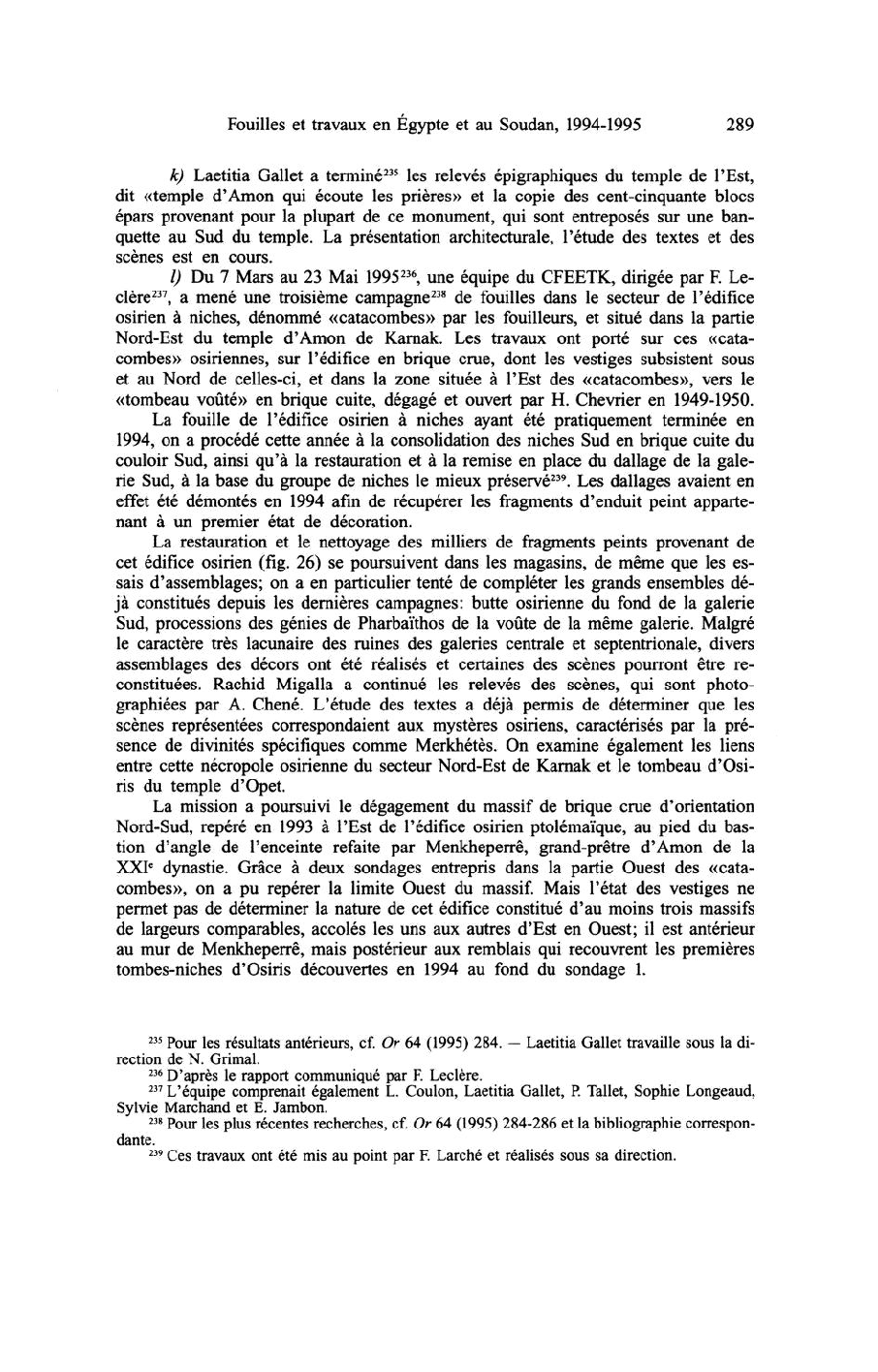 Fouilles et travaux en Égypte et au Soudan, 1994-1995 289

k) Laetitia Gallet a terminé$^{235}$ les relevés épigraphiques du temple de l'Est, dit «temple d'Amon qui écoute les prières» et la copie des cent-cinquante blocs épars provenant pour la plupart de ce monument, qui sont entreposés sur une banquette au Sud du temple. La présentation architecturale, l'étude des textes et des scènes est en cours.

l) Du 7 Mars au 23 Mai 1995$^{236}$, une équipe du CFEETK, dirigée par F. Leclère$^{237}$, a mené une troisième campagne$^{238}$ de fouilles dans le secteur de l'édifice osirien à niches, dénommé «catacombes» par les fouilleurs, et situé dans la partie Nord-Est du temple d'Amon de Karnak. Les travaux ont porté sur ces «catacombes» osiriennes, sur l'édifice en brique crue, dont les vestiges subsistent sous et au Nord de celles-ci, et dans la zone située à l'Est des «catacombes», vers le «tombeau voûté» en brique cuite, dégagé et ouvert par H. Chevrier en 1949-1950.

La fouille de l'édifice osirien à niches ayant été pratiquement terminée en 1994, on a procédé cette année à la consolidation des niches Sud en brique cuite du couloir Sud, ainsi qu'à la restauration et à la remise en place du dallage de la galerie Sud, à la base du groupe de niches le mieux préservé$^{239}$. Les dallages avaient en effet été démontés en 1994 afin de récupérer les fragments d'enduit peint appartenant à un premier état de décoration.

La restauration et le nettoyage des milliers de fragments peints provenant de cet édifice osirien (fig. 26) se poursuivent dans les magasins, de même que les essais d'assemblages; on a en particulier tenté de compléter les grands ensembles déjà constitués depuis les dernières campagnes: butte osirienne du fond de la galerie Sud, processions des génies de Pharbaïthos de la voûte de la même galerie. Malgré le caractère très lacunaire des ruines des galeries centrale et septentrionale, divers assemblages des décors ont été réalisés et certaines des scènes pourront être reconstituées. Rachid Migalla a continué les relevés des scènes, qui sont photographiées par A. Chené. L'étude des textes a déjà permis de déterminer que les scènes représentées correspondaient aux mystères osiriens, caractérisés par la présence de divinités spécifiques comme Merkhétès. On examine également les liens entre cette nécropole osirienne du secteur Nord-Est de Karnak et le tombeau d'Osiris du temple d'Opet.

La mission a poursuivi le dégagement du massif de brique crue d'orientation Nord-Sud, repéré en 1993 à l'Est de l'édifice osirien ptolémaïque, au pied du bastion d'angle de l'enceinte refaite par Menkheperrê, grand-prêtre d'Amon de la XXI$^{e}$ dynastie. Grâce à deux sondages entrepris dans la partie Ouest des «catacombes», on a pu repérer la limite Ouest du massif. Mais l'état des vestiges ne permet pas de déterminer la nature de cet édifice constitué d'au moins trois massifs de largeurs comparables, accolés les uns aux autres d'Est en Ouest; il est antérieur au mur de Menkheperrê, mais postérieur aux remblais qui recouvrent les premières tombes-niches d'Osiris découvertes en 1994 au fond du sondage 1.

$^{235}$ Pour les résultats antérieurs, cf. Or 64 (1995) 284. — Laetitia Gallet travaille sous la direction de N. Grimal.
$^{236}$ D'après le rapport communiqué par F. Leclère.
$^{237}$ L'équipe comprenait également L. Coulon, Laetitia Gallet, P. Tallet, Sophie Longeaud, Sylvie Marchand et E. Jambon.
$^{238}$ Pour les plus récentes recherches, cf. Or 64 (1995) 284-286 et la bibliographie correspondante.
$^{239}$ Ces travaux ont été mis au point par F. Larché et réalisés sous sa direction.